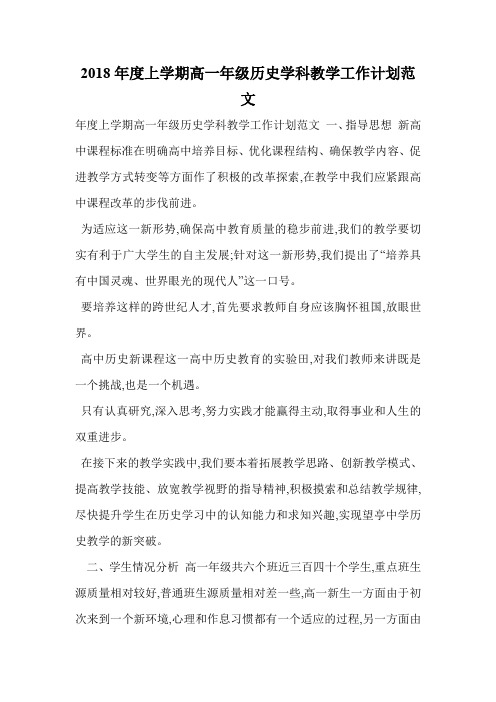 2018 年度上学期高一年级历史学科教学工作计划范文

年度上学期高一年级历史学科教学工作计划范文 一、指导思想 新高中课程标准在明确高中培养目标、优化课程结构、确保教学内容、促进教学方式转变等方面作了积极的改革探索,在教学中我们应紧跟高中课程改革的步伐前进。

为适应这一新形势,确保高中教育质量的稳步前进,我们的教学要切实有利于广大学生的自主发展;针对这一新形势,我们提出了“培养具有中国灵魂、世界眼光的现代人”这一口号。

要培养这样的跨世纪人才,首先要求教师自身应该胸怀祖国,放眼世界。

高中历史新课程这一高中历史教育的实验田,对我们教师来讲既是一个挑战,也是一个机遇。

只有认真研究,深入思考,努力实践才能赢得主动,取得事业和人生的双重进步。

在接下来的教学实践中,我们要本着拓展教学思路、创新教学模式、提高教学技能、放宽教学视野的指导精神,积极摸索和总结教学规律,尽快提升学生在历史学习中的认知能力和求知兴趣,实现望亭中学历史教学的新突破。

二、学生情况分析 高一年级共六个班近三百四十个学生,重点班生源质量相对较好,普通班生源质量相对差一些,高一新生一方面由于初次来到一个新环境,心理和作息习惯都有一个适应的过程,另一方面由